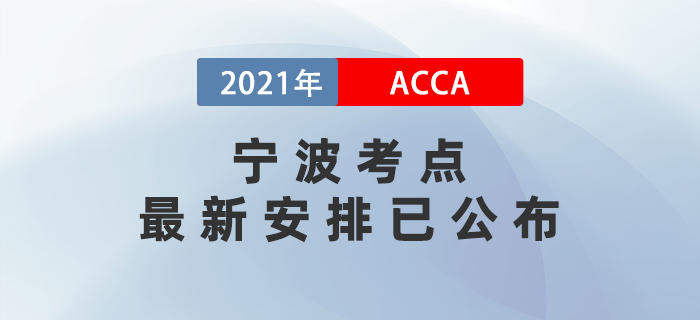 2021年 ACCA

宁波考点
最新安排已公布